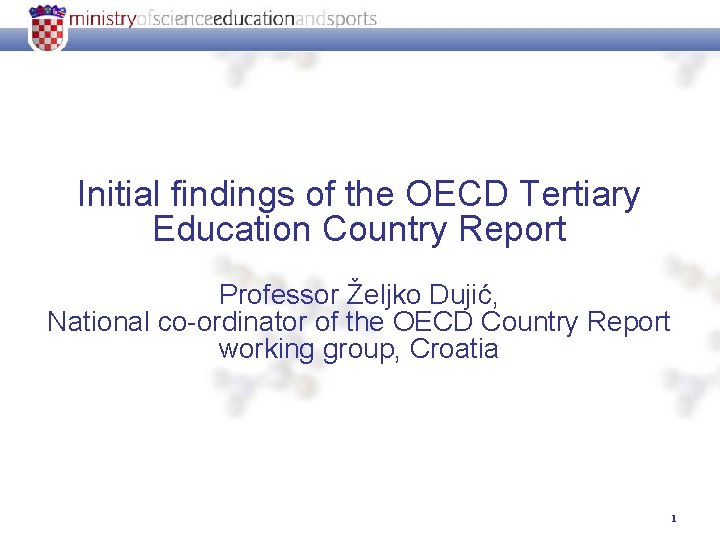 ministryofscienceeducationandsports

Initial findings of the OECD Tertiary Education Country Report

Professor Željko Dujić,
National co-ordinator of the OECD Country Report working group, Croatia

1